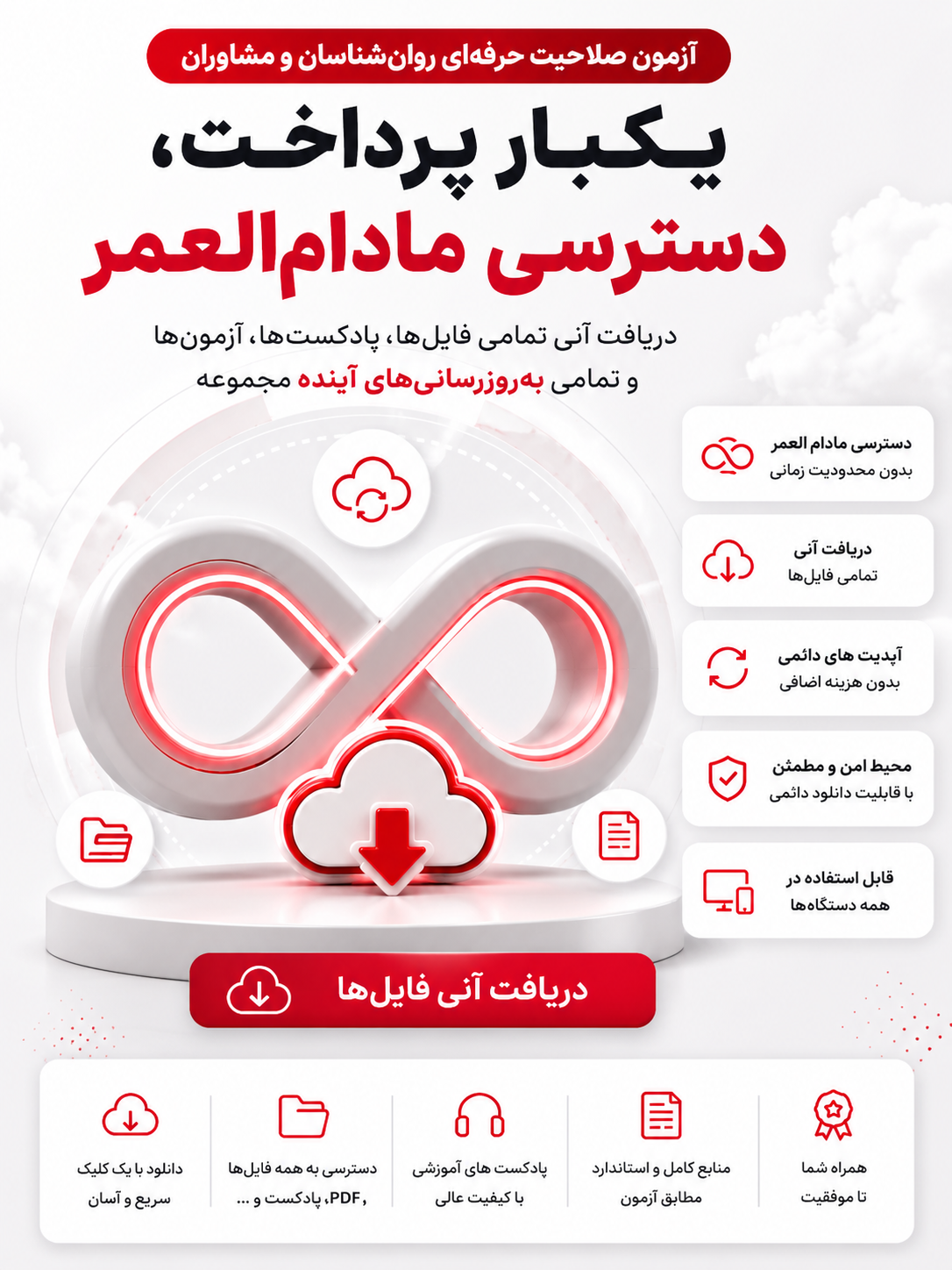 آزمون صلاحیت حرفه‌ای روان‌شناسان و مشاوران

یکبار پرداخت،
دسترسی مادام‌العمر

دریافت آنی تمامی فایل‌ها، پادکست‌ها، آزمون‌ها و تمامی به‌روزرسانی‌های آینده مجموعه

دسترسی مادام العمر
بدون محدودیت زمانی

دریافت آنی
تمامی فایل‌ها

آپدیت های دائمی
بدون هزینه اضافی

محیط امن و مطمئن
با قابلیت دانلود دائمی

قابل استفاده در
همه دستگاه‌ها

دریافت آنی فایل‌ها

همراه شما
تا موفقیت

منابع کامل و استاندارد
مطابق آزمون

پادکست های آموزشی
با کیفیت عالی

دسترسی به همه فایل‌ها
PDF، پادکست و ...

دانلود با یک کلیک
سریع و آسان